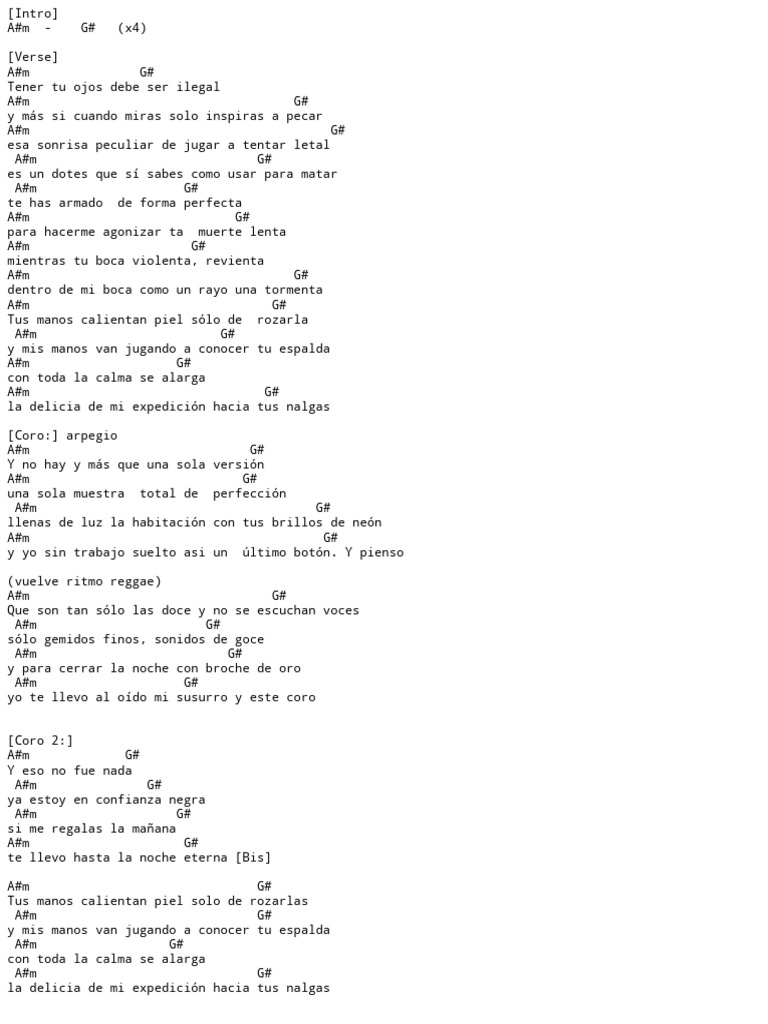 [Intro]
A#m - G# (x4)

[Verse]
A#m G#
Tener tu ojos debe ser ilegal
A#m G#
y más si cuando miras solo inspiras a pecar
A#m G#
esa sonrisa peculiar de jugar a tentar letal
A#m G#
es un dotes que sí sabes como usar para matar
A#m G#
te has armado de forma perfecta
A#m G#
para hacerme agonizar ta muerte lenta
A#m G#
mientras tu boca violenta, revienta
A#m G#
dentro de mi boca como un rayo una tormenta
A#m G#
Tus manos calientan piel sólo de rozarla
A#m G#
y mis manos van jugando a conocer tu espalda
A#m G#
con toda la calma se alarga
A#m G#
la delicia de mi expedición hacia tus nalgas

[Coro:] arpegio
A#m G#
Y no hay y más que una sola versión
A#m G#
una sola muestra total de perfección
A#m G#
llenas de luz la habitación con tus brillos de neón
A#m G#
y yo sin trabajo suelto asi un último botón. Y pienso

(vuelve ritmo reggae)
A#m G#
Que son tan sólo las doce y no se escuchan voces
A#m G#
sólo gemidos finos, sonidos de goce
A#m G#
y para cerrar la noche con broche de oro
A#m G#
yo te llevo al oído mi susurro y este coro

[Coro 2:]
A#m G#
Y eso no fue nada
A#m G#
ya estoy en confianza negra
A#m G#
si me regalas la mañana
A#m G#
te llevo hasta la noche eterna [Bis]

A#m G#
Tus manos calientan piel solo de rozarlas
A#m G#
y mis manos van jugando a conocer tu espalda
A#m G#
con toda la calma se alarga
A#m G#
la delicia de mi expedición hacia tus nalgas